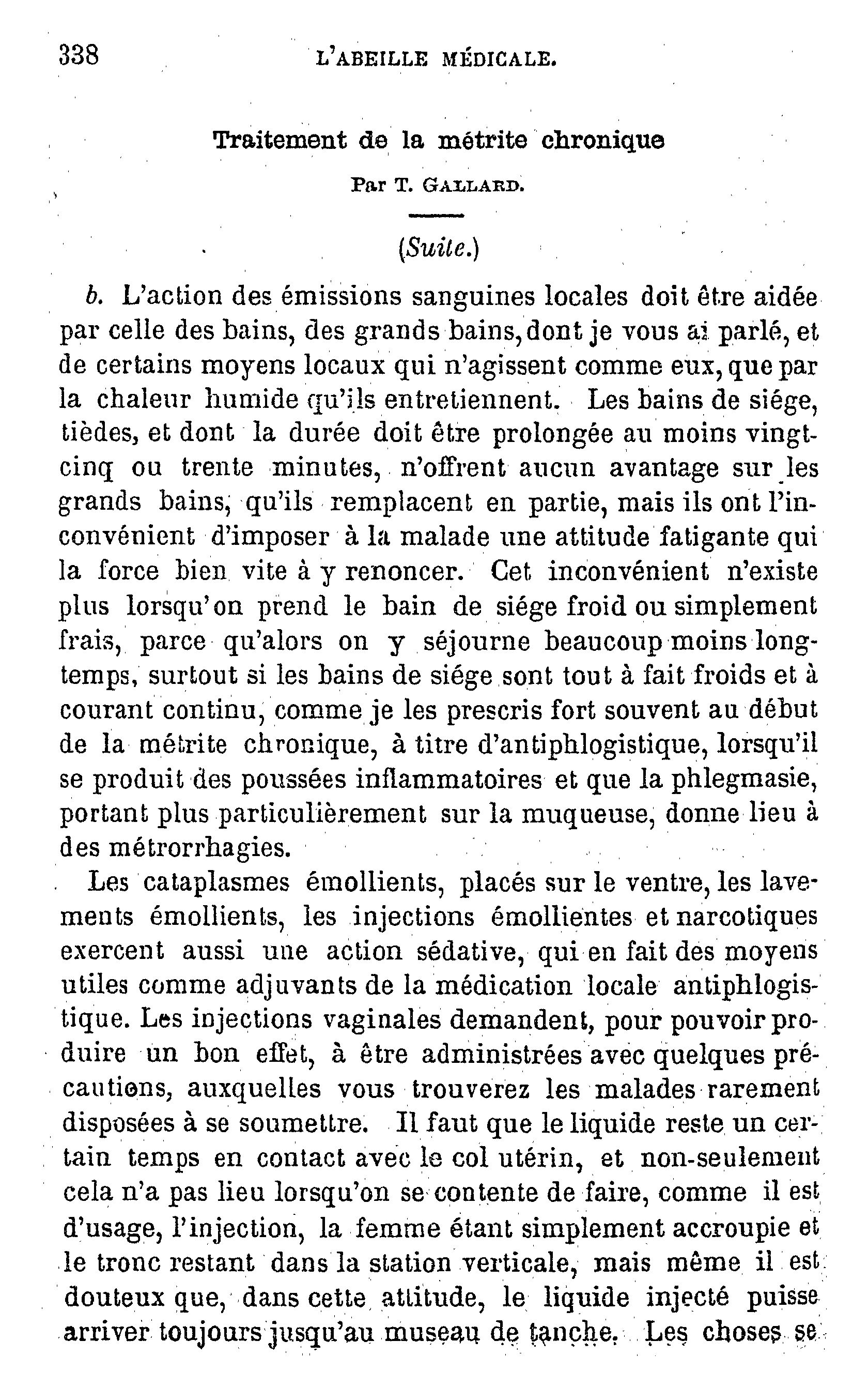 338 L'ABEILLE MÉDICALE.

Traitement de la métrite chronique

Par T. GALLARD.

(Suite.)

b. L'action des émissions sanguines locales doit être aidée par celle des bains, des grands bains, dont je vous ai parlé, et de certains moyens locaux qui n'agissent comme eux, que par la chaleur humide qu'ils entretiennent. Les bains de siége, tièdes, et dont la durée doit être prolongée au moins vingt-cinq ou trente minutes, n'offrent aucun avantage sur les grands bains, qu'ils remplacent en partie, mais ils ont l'inconvénient d'imposer à la malade une attitude fatigante qui la force bien vite à y renoncer. Cet inconvénient n'existe plus lorsqu'on prend le bain de siége froid ou simplement frais, parce qu'alors on y séjourne beaucoup moins longtemps, surtout si les bains de siége sont tout à fait froids et à courant continu, comme je les prescris fort souvent au début de la métrite chronique, à titre d'antiphlogistique, lorsqu'il se produit des poussées inflammatoires et que la phlegmasie, portant plus particulièrement sur la muqueuse, donne lieu à des métrorrhagies.

Les cataplasmes émollients, placés sur le ventre, les lavements émollients, les injections émollientes et narcotiques exercent aussi une action sédative, qui en fait des moyens utiles comme adjuvants de la médication locale antiphlogistique. Les injections vaginales demandent, pour pouvoir produire un bon effet, à être administrées avec quelques précautions, auxquelles vous trouverez les malades rarement disposées à se soumettre. Il faut que le liquide reste un certain temps en contact avec le col utérin, et non-seulement cela n'a pas lieu lorsqu'on se contente de faire, comme il est d'usage, l'injection, la femme étant simplement accroupie et le tronc restant dans la station verticale, mais même il est douteux que, dans cette attitude, le liquide injecté puisse arriver toujours jusqu'au museau de tanche. Les choses se